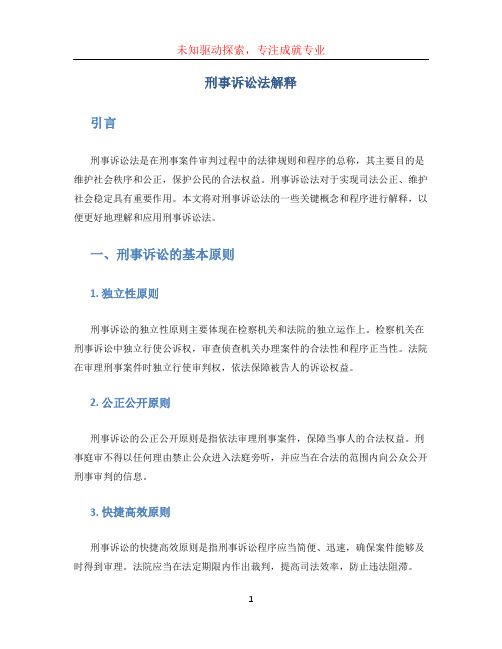 未知驱动探索，专注成就专业

刑事诉讼法解释

引言

刑事诉讼法是在刑事案件审判过程中的法律规则和程序的总称，其主要目的是维护社会秩序和公正，保护公民的合法权益。刑事诉讼法对于实现司法公正、维护社会稳定具有重要作用。本文将对刑事诉讼法的一些关键概念和程序进行解释，以便更好地理解和应用刑事诉讼法。

一、刑事诉讼的基本原则

1. 独立性原则

刑事诉讼的独立性原则主要体现在检察机关和法院的独立运作上。检察机关在刑事诉讼中独立行使公诉权，审查侦查机关办理案件的合法性和程序正当性。法院在审理刑事案件时独立行使审判权，依法保障被告人的诉讼权益。

2. 公正公开原则

刑事诉讼的公正公开原则是指依法审理刑事案件，保障当事人的合法权益。刑事庭审不得以任何理由禁止公众进入法庭旁听，并应当在合法的范围内向公众公开刑事审判的信息。

3. 快捷高效原则

刑事诉讼的快捷高效原则是指刑事诉讼程序应当简便、迅速，确保案件能够及时得到审理。法院应当在法定期限内作出裁判，提高司法效率，防止违法阻滞。

1